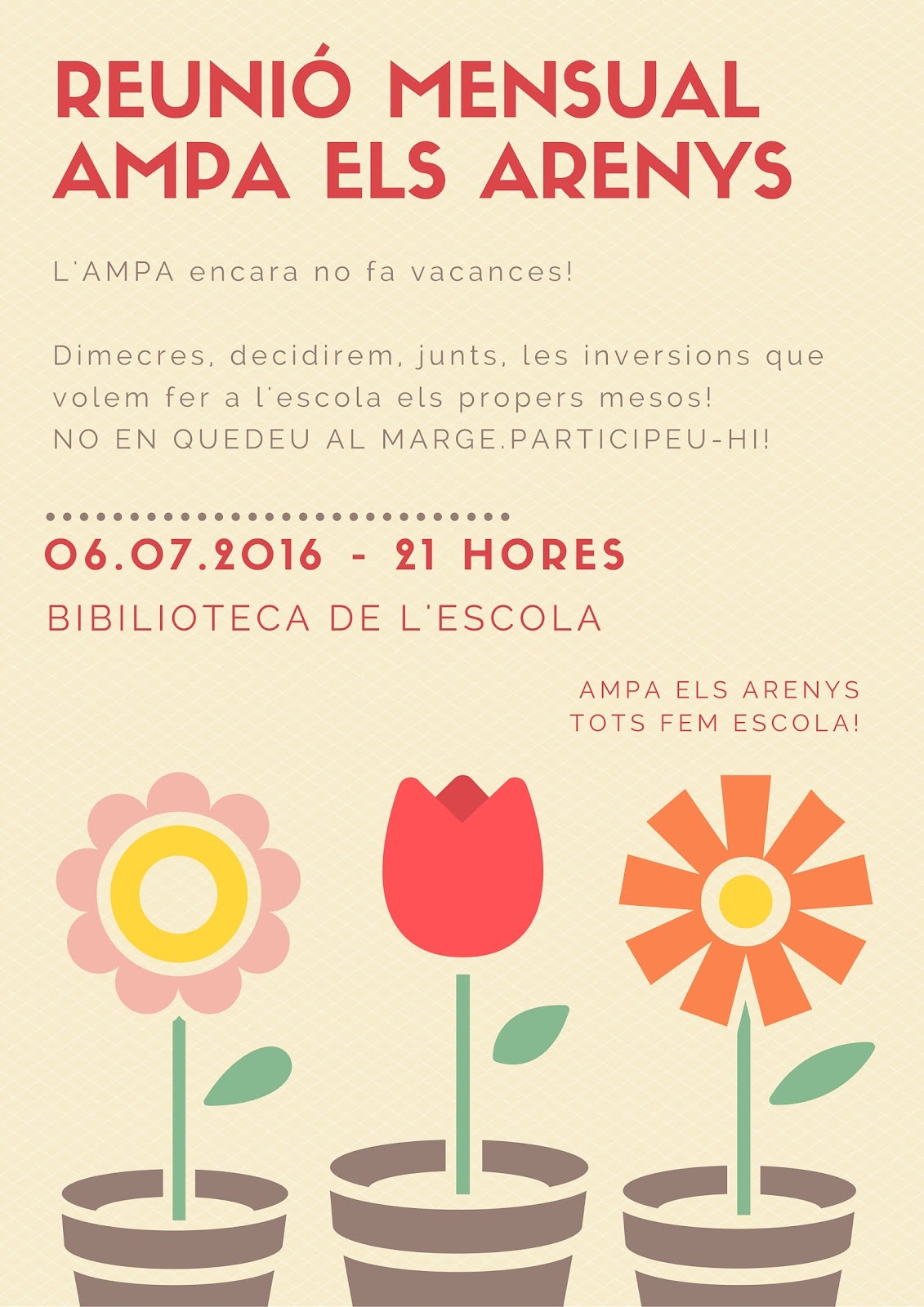 REUNIÓ MENSUAL
AMPA ELS ARENYS

L'AMPA encara no fa vacances!

Dimecres, decidirem, junts, les inversions que volem fer a l'escola els propers mesos!
NO EN QUEDEU AL MARGE.PARTICIPEU-HI!

06.07.2016 - 21 HORES
BIBILIOTECA DE L'ESCOLA

AMPA ELS ARENYS
TOTS FEM ESCOLA!